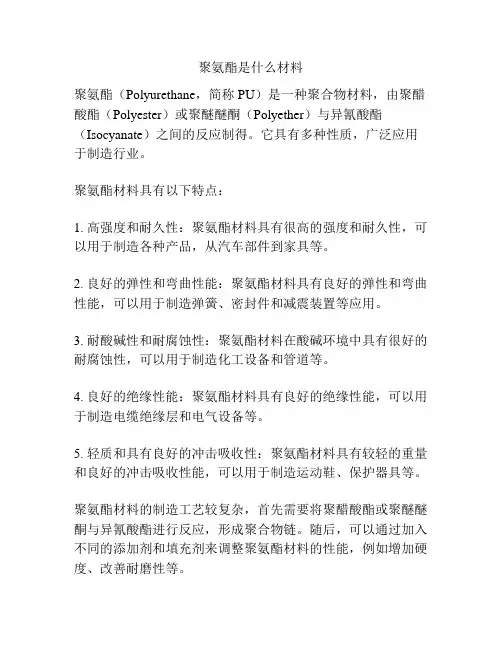 聚氨酯是什么材料

聚氨酯（Polyurethane，简称 PU）是一种聚合物材料，由聚醋酸酯（Polyester）或聚醚醚酮（Polyether）与异氰酸酯（Isocyanate）之间的反应制得。它具有多种性质，广泛应用于制造行业。

聚氨酯材料具有以下特点：

1. 高强度和耐久性：聚氨酯材料具有很高的强度和耐久性，可以用于制造各种产品，从汽车部件到家具等。

2. 良好的弹性和弯曲性能：聚氨酯材料具有良好的弹性和弯曲性能，可以用于制造弹簧、密封件和减震装置等应用。

3. 耐酸碱性和耐腐蚀性：聚氨酯材料在酸碱环境中具有很好的耐腐蚀性，可以用于制造化工设备和管道等。

4. 良好的绝缘性能：聚氨酯材料具有良好的绝缘性能，可以用于制造电缆绝缘层和电气设备等。

5. 轻质和具有良好的冲击吸收性：聚氨酯材料具有较轻的重量和良好的冲击吸收性能，可以用于制造运动鞋、保护器具等。

聚氨酯材料的制造工艺较复杂，首先需要将聚醋酸酯或聚醚醚酮与异氰酸酯进行反应，形成聚合物链。随后，可以通过加入不同的添加剂和填充剂来调整聚氨酯材料的性能，例如增加硬度、改善耐磨性等。